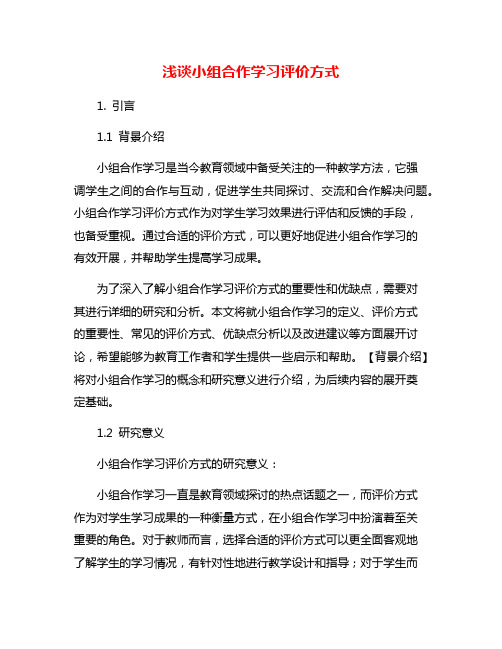 浅谈小组合作学习评价方式

1. 引言

1.1 背景介绍

小组合作学习是当今教育领域中备受关注的一种教学方法，它强调学生之间的合作与互动，促进学生共同探讨、交流和合作解决问题。小组合作学习评价方式作为对学生学习效果进行评估和反馈的手段，也备受重视。通过合适的评价方式，可以更好地促进小组合作学习的有效开展，并帮助学生提高学习成果。

为了深入了解小组合作学习评价方式的重要性和优缺点，需要对其进行详细的研究和分析。本文将就小组合作学习的定义、评价方式的重要性、常见的评价方式、优缺点分析以及改进建议等方面展开讨论，希望能够为教育工作者和学生提供一些启示和帮助。【背景介绍】将对小组合作学习的概念和研究意义进行介绍，为后续内容的展开奠定基础。

1.2 研究意义

小组合作学习评价方式的研究意义：

小组合作学习一直是教育领域探讨的热点话题之一，而评价方式作为对学生学习成果的一种衡量方式，在小组合作学习中扮演着至关重要的角色。对于教师而言，选择合适的评价方式可以更全面客观地了解学生的学习情况，有针对性地进行教学设计和指导；对于学生而